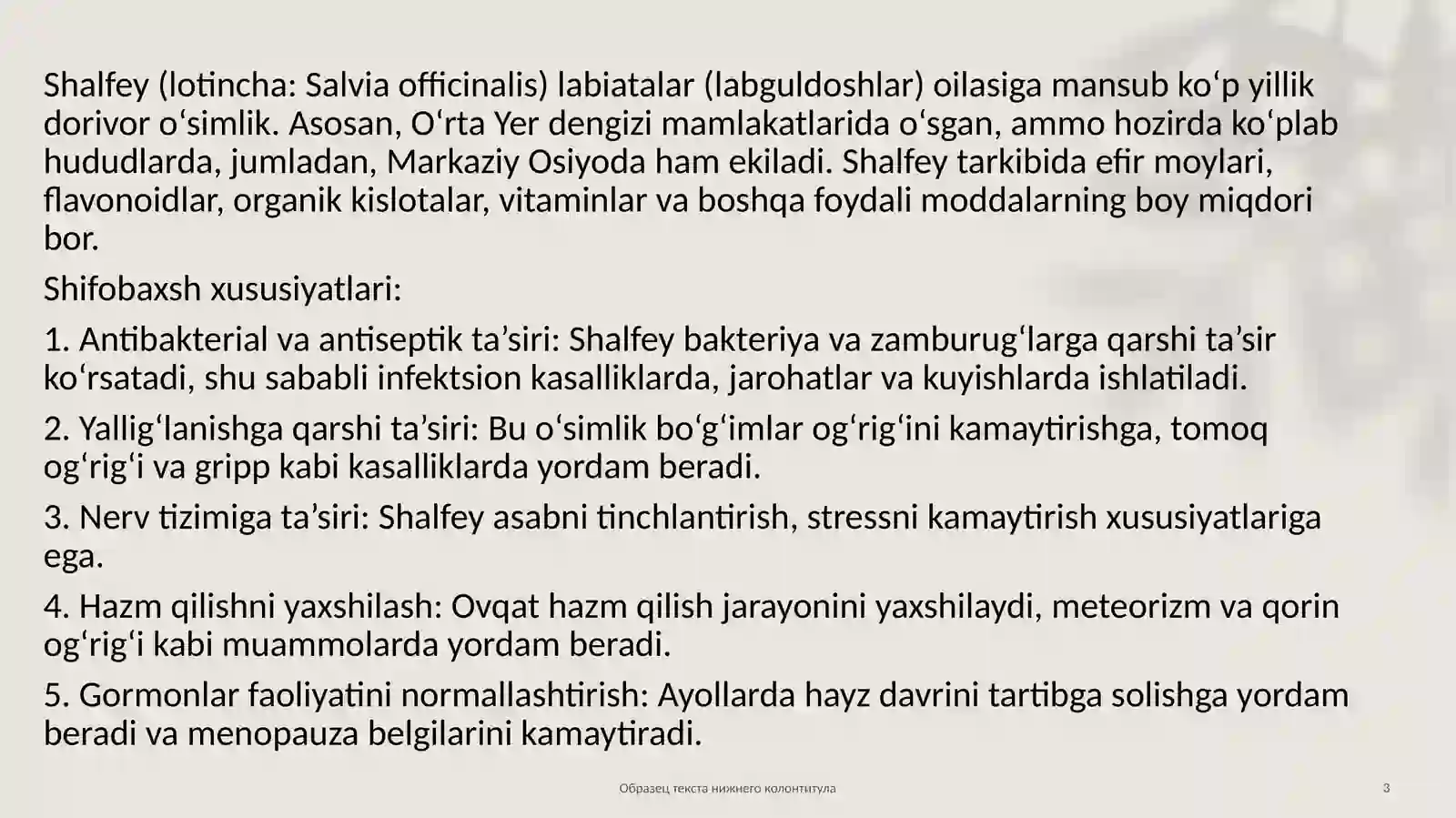 Shalfey (lotincha: Salvia officinalis) labiatalar (labguldoshlar) oilasiga mansub koʻp yillik dorivor oʻsimlik. Asosan, Oʻrta Yer dengizi mamlakatlarida oʻsgan, ammo hozirda koʻplab hududlarda, jumladan, Markaziy Osiyoda ham ekiladi. Shalfey tarkibida efir moylari, flavonoidlar, organik kislotalar, vitaminlar va boshqa foydali moddalarning boy miqdori bor.

Shifobaxsh xususiyatlari:

1. Antibakterial va antiseptik ta’siri: Shalfey bakteriya va zamburugʻlarga qarshi ta’sir koʻrsatadi, shu sababli infektsion kasalliklarda, jarohatlar va kuyishlarda ishlatiladi.

2. Yalligʻlanishga qarshi ta’siri: Bu oʻsimlik boʻgʻimlar ogʻrigʻini kamaytirishga, tomoq ogʻrigʻi va gripp kabi kasalliklarda yordam beradi.

3. Nerv tizimiga ta’siri: Shalfey asabni tinchlantirish, stressni kamaytirish xususiyatlariga ega.

4. Hazm qilishni yaxshilash: Ovqat hazm qilish jarayonini yaxshilaydi, meteorizm va qorin ogʻrigʻi kabi muammolarda yordam beradi.

5. Gormonlar faoliyatini normallashtirish: Ayollarda hayz davrini tartibga solishga yordam beradi va menopauza belgilarini kamaytiradi.

Образец текста нижнего колонтитула

3